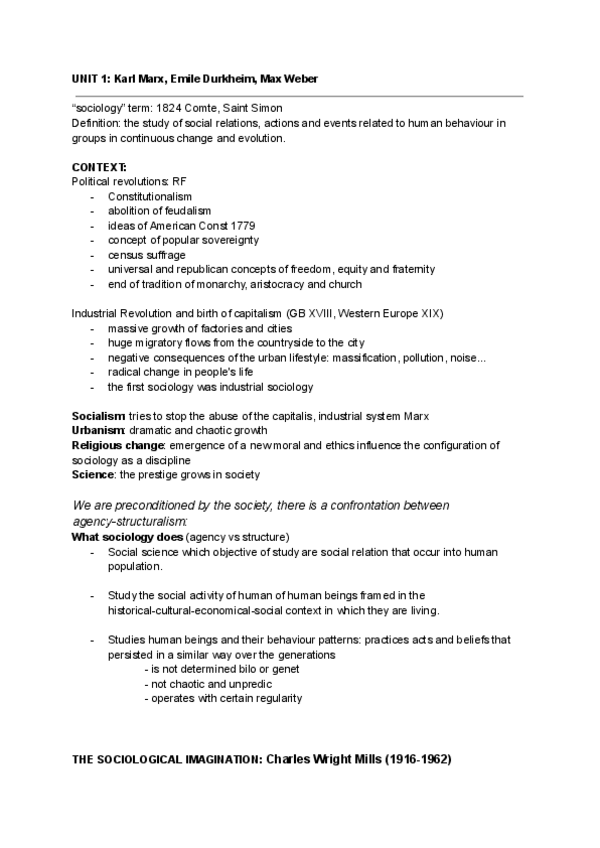 UNIT 1: Karl Marx, Emile Durkheim, Max Weber

"sociology" term: 1824 Comte, Saint Simon
Definition: the study of social relations, actions and events related to human behaviour in groups in continuous change and evolution.

CONTEXT:
Political revolutions: RF
- Constitutionalism
- abolition of feudalism
- ideas of American Const 1779
- concept of popular sovereignty
- census suffrage
- universal and republican concepts of freedom, equity and fraternity
- end of tradition of monarchy, aristocracy and church

Industrial Revolution and birth of capitalism (GB XVIII, Western Europe XIX)
- massive growth of factories and cities
- huge migratory flows from the countryside to the city
- negative consequences of the urban lifestyle: massification, pollution, noise...
- radical change in people's life
- the first sociology was industrial sociology

Socialism: tries to stop the abuse of the capitalis, industrial system Marx
Urbanism: dramatic and chaotic growth
Religious change: emergence of a new moral and ethics influence the configuration of sociology as a discipline
Science: the prestige grows in society

We are preconditioned by the society, there is a confrontation between agency-structuralism:
What sociology does (agency vs structure)
- Social science which objective of study are social relation that occur into human population.

- Study the social activity of human of human beings framed in the historical-cultural-economical-social context in which they are living.

- Studies human beings and their behaviour patterns: practices acts and beliefs that persisted in a similar way over the generations
- is not determined bilo or genet
- not chaotic and unpredic
- operates with certain regularity

THE SOCIOLOGICAL IMAGINATION: Charles Wright Mills (1916-1962)